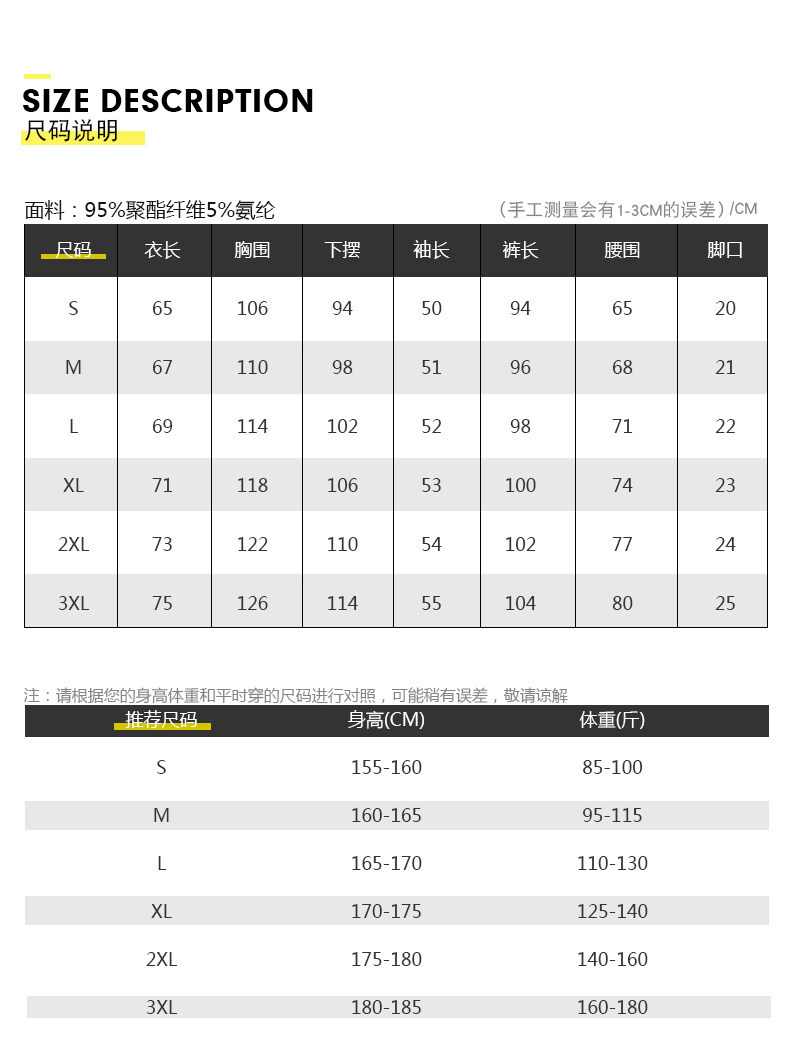 SIZE DESCRIPTION
尺码说明

面料：95%聚酯纤维5%氨纶

（手工测量会有1-3CM的误差）/CM

| 尺码 | 衣长 | 胸围 | 下摆 | 袖长 | 裤长 | 腰围 | 脚口 |
|---|---|---|---|---|---|---|---|
| S | 65 | 106 | 94 | 50 | 94 | 65 | 20 |
| M | 67 | 110 | 98 | 51 | 96 | 68 | 21 |
| L | 69 | 114 | 102 | 52 | 98 | 71 | 22 |
| XL | 71 | 118 | 106 | 53 | 100 | 74 | 23 |
| 2XL | 73 | 122 | 110 | 54 | 102 | 77 | 24 |
| 3XL | 75 | 126 | 114 | 55 | 104 | 80 | 25 |

注：请根据您的身高体重和平时穿的尺码进行对照，可能稍有误差，敬请谅解

| 推荐尺码 | 身高(CM) | 体重(斤) |
|---|---|---|
| S | 155-160 | 85-100 |
| M | 160-165 | 95-115 |
| L | 165-170 | 110-130 |
| XL | 170-175 | 125-140 |
| 2XL | 175-180 | 140-160 |
| 3XL | 180-185 | 160-180 |